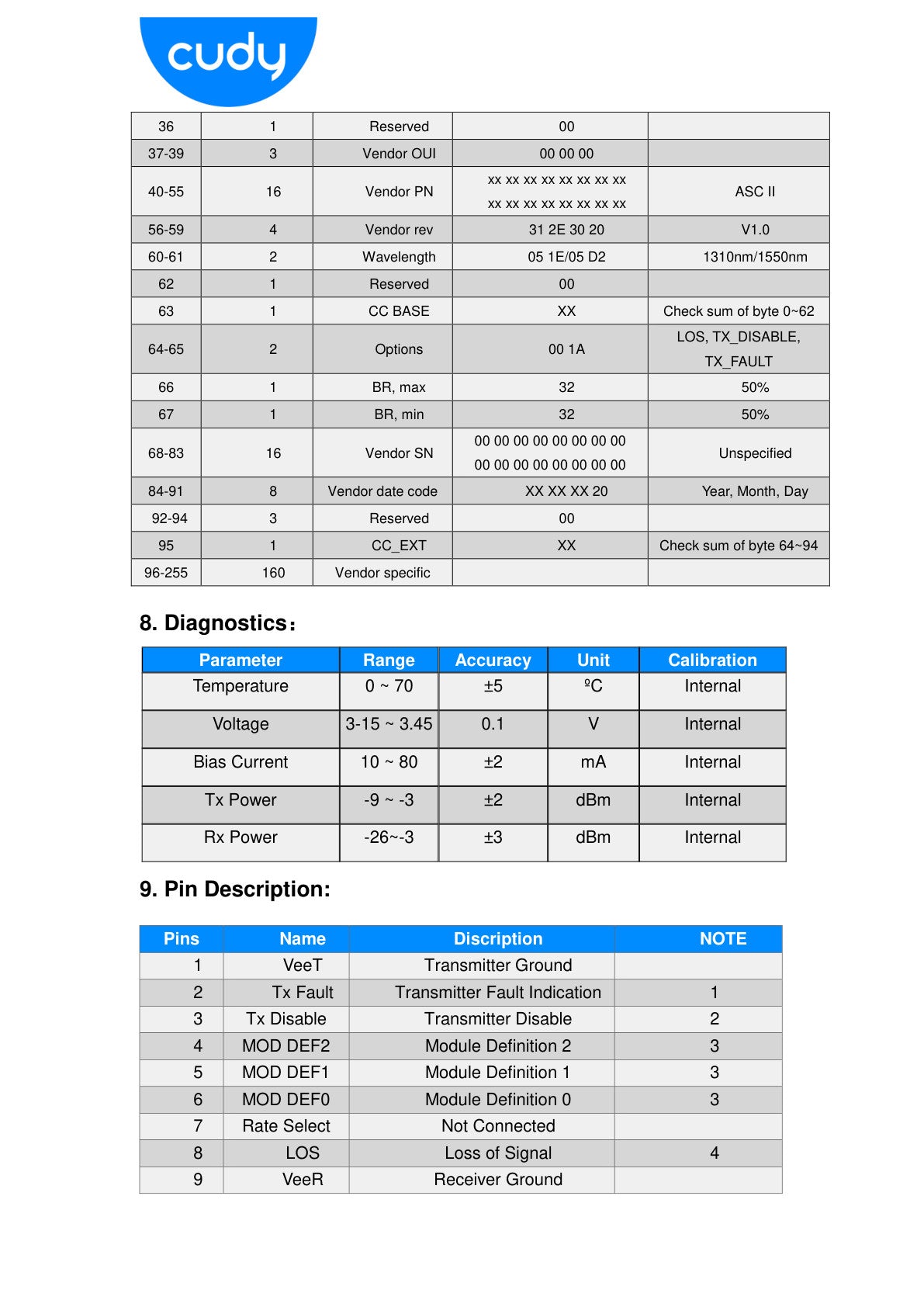 cudy

| 36 | 1 | Reserved | 00 | |
|---|---|---|---|---|
| 37-39 | 3 | Vendor OUI | 00 00 00 | |
| 40-55 | 16 | Vendor PN | xx xx xx xx xx xx xx xx xx xx xx xx xx xx xx xx | ASC II |
| 56-59 | 4 | Vendor rev | 31 2E 30 20 | V1.0 |
| 60-61 | 2 | Wavelength | 05 1E/05 D2 | 1310nm/1550nm |
| 62 | 1 | Reserved | 00 | |
| 63 | 1 | CC BASE | XX | Check sum of byte 0~62 |
| 64-65 | 2 | Options | 00 1A | LOS, TX_DISABLE, TX_FAULT |
| 66 | 1 | BR, max | 32 | 50% |
| 67 | 1 | BR, min | 32 | 50% |
| 68-83 | 16 | Vendor SN | 00 00 00 00 00 00 00 00 00 00 00 00 00 00 00 00 | Unspecified |
| 84-91 | 8 | Vendor date code | XX XX XX 20 | Year, Month, Day |
| 92-94 | 3 | Reserved | 00 | |
| 95 | 1 | CC_EXT | XX | Check sum of byte 64~94 |
| 96-255 | 160 | Vendor specific | | |

8. Diagnostics：

| Parameter | Range | Accuracy | Unit | Calibration |
|---|---|---|---|---|
| Temperature | 0 ~ 70 | ±5 | ºC | Internal |
| Voltage | 3-15 ~ 3.45 | 0.1 | V | Internal |
| Bias Current | 10 ~ 80 | ±2 | mA | Internal |
| Tx Power | -9 ~ -3 | ±2 | dBm | Internal |
| Rx Power | -26~-3 | ±3 | dBm | Internal |

9. Pin Description:

| Pins | Name | Discription | NOTE |
|---|---|---|---|
| 1 | VeeT | Transmitter Ground | |
| 2 | Tx Fault | Transmitter Fault Indication | 1 |
| 3 | Tx Disable | Transmitter Disable | 2 |
| 4 | MOD DEF2 | Module Definition 2 | 3 |
| 5 | MOD DEF1 | Module Definition 1 | 3 |
| 6 | MOD DEF0 | Module Definition 0 | 3 |
| 7 | Rate Select | Not Connected | |
| 8 | LOS | Loss of Signal | 4 |
| 9 | VeeR | Receiver Ground | |